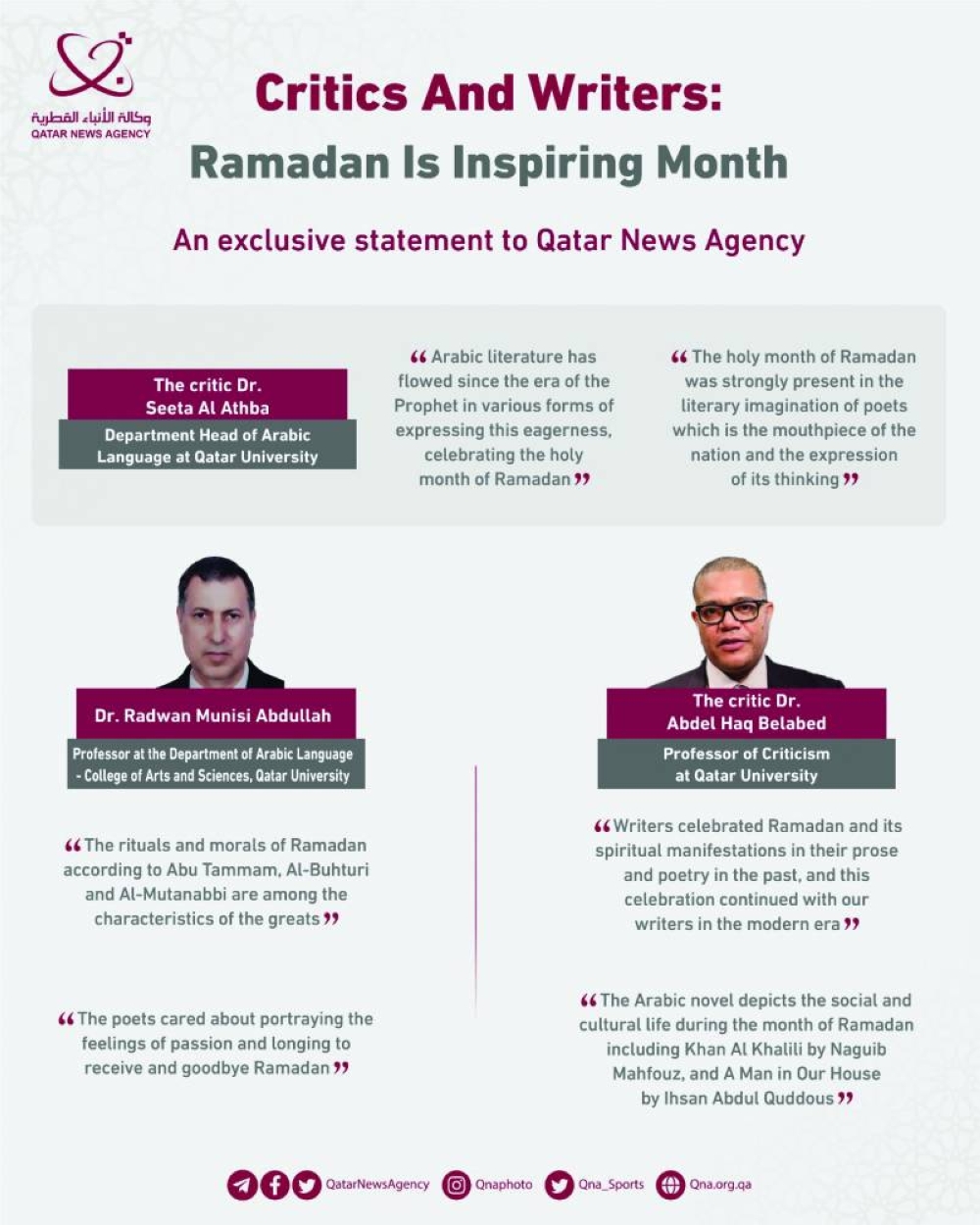 وكالة الأنباء القطرية
QATAR NEWS AGENCY

Critics And Writers:
Ramadan Is Inspiring Month

An exclusive statement to Qatar News Agency

The critic Dr. Seeta Al Athba

Department Head of Arabic Language at Qatar University

“Arabic literature has flowed since the era of the Prophet in various forms of expressing this eagerness, celebrating the holy month of Ramadan”

“The holy month of Ramadan was strongly present in the literary imagination of poets which is the mouthpiece of the nation and the expression of its thinking”

Dr. Radwan Munisi Abdullah

Professor at the Department of Arabic Language - College of Arts and Sciences, Qatar University

“The rituals and morals of Ramadan according to Abu Tammam, Al-Buhturi and Al-Mutanabbi are among the characteristics of the greats”

“The poets cared about portraying the feelings of passion and longing to receive and goodbye Ramadan”

The critic Dr. Abdel Haq Belabed

Professor of Criticism at Qatar University

“Writers celebrated Ramadan and its spiritual manifestations in their prose and poetry in the past, and this celebration continued with our writers in the modern era”

“The Arabic novel depicts the social and cultural life during the month of Ramadan including Khan Al Khalili by Naguib Mahfouz, and A Man in Our House by Ihsan Abdul Quddous”

QatarNewsAgency Qnaphoto Qna_Sports Qna.org.qa